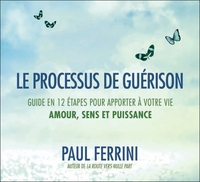 LE PROCESSUS DE GUÉRISON

GUIDE EN 12 ÉTAPES POUR APPORTER À VOTRE VIE
AMOUR, SENS ET PUISSANCE

PAUL FERRINI

AUTEUR DE LA ROUTE VERS NULLE PART